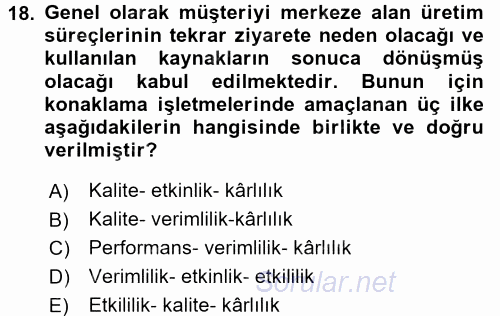 18. Genel olarak müşteriyi merkeze alan üretim süreçlerinin tekrar ziyarete neden olacağı ve kullanılan kaynakların sonuca dönüşmüş olacağı kabul edilmektedir. Bunun için konaklama işletmelerinde amaçlanan üç ilke aşağıdakilerin hangisinde birlikte ve doğru verilmiştir?

A) Kalite- etkinlik- kârlılık
B) Kalite- verimlilik-kârlılık
C) Performans- verimlilik- kârlılık
D) Verimlilik- etkinlik- etkililik
E) Etkililik- kalite- kârlılık

Sorular.net